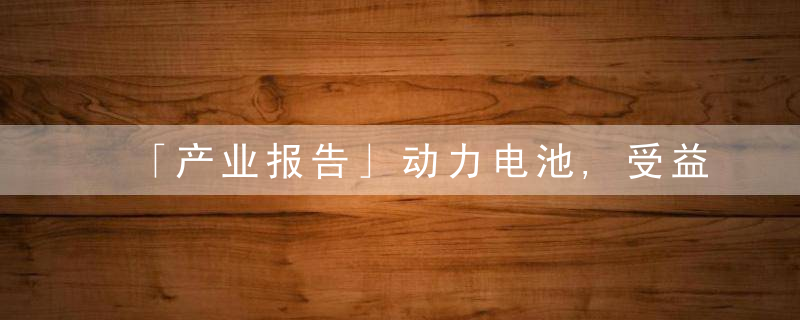 「产业报告」动力电池，受益